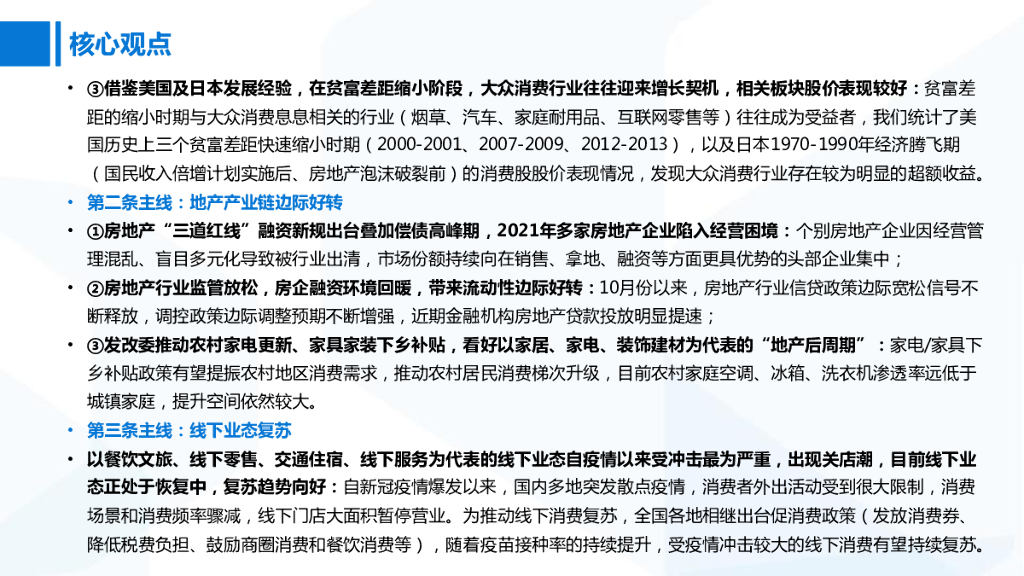 核心观点

• ③借鉴美国及日本发展经验，在贫富差距缩小阶段，大众消费行业往往迎来增长契机，相关板块股价表现较好：贫富差距的缩小时期与大众消费息息相关的行业（烟草、汽车、家庭耐用品、互联网零售等）往往成为受益者，我们统计了美国历史上三个贫富差距快速缩小时期（2000-2001、2007-2009、2012-2013），以及日本1970-1990年经济腾飞期（国民收入倍增计划实施后、房地产泡沫破裂前）的消费股股价表现情况，发现大众消费行业存在较为明显的超额收益。

• 第二条主线：地产产业链边际好转

• ①房地产“三道红线”融资新规出台叠加偿债高峰期，2021年多家房地产企业陷入经营困境：个别房地产企业因经营管理混乱、盲目多元化导致被行业出清，市场份额持续向在销售、拿地、融资等方面更具优势的头部企业集中；

• ②房地产行业监管放松，房企融资环境回暖，带来流动性边际好转：10月份以来，房地产行业信贷政策边际宽松信号不断释放，调控政策边际调整预期不断增强，近期金融机构房地产贷款投放明显提速；

• ③发改委推动农村家电更新、家具家装下乡补贴，看好以家居、家电、装饰建材为代表的“地产后周期”：家电/家具下乡补贴政策有望提振农村地区消费需求，推动农村居民消费梯次升级，目前农村家庭空调、冰箱、洗衣机渗透率远低于城镇家庭，提升空间依然较大。

• 第三条主线：线下业态复苏

• 以餐饮文旅、线下零售、交通住宿、线下服务为代表的线下业态自疫情以来受冲击最为严重，出现关店潮，目前线下业态正处于恢复中，复苏趋势向好：自新冠疫情爆发以来，国内多地突发散点疫情，消费者外出活动受到很大限制，消费场景和消费频率骤减，线下门店大面积暂停营业。为推动线下消费复苏，全国各地相继出台促消费政策（发放消费券、降低税费负担、鼓励商圈消费和餐饮消费等），随着疫苗接种率的持续提升，受疫情冲击较大的线下消费有望持续复苏。